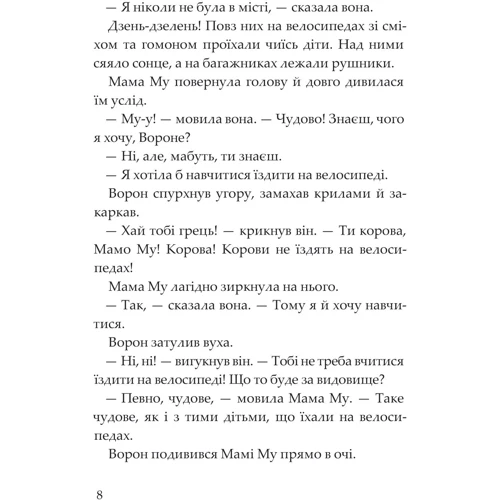 — Я ніколи не була в місті, — сказала вона.

Дзень-дзелень! Повз них на велосипедах зі сміхом та гомоном проїхали чиїсь діти. Над ними сяяло сонце, а на багажниках лежали рушники.

Мама Му повернула голову й довго дивилася їм услід.

— Му-у! — мовила вона. — Чудово! Знаєш, чого я хочу, Вороне?

— Ні, але, мабуть, ти знаєш.

— Я хотіла б навчитися їздити на велосипеді.

Ворон спурхнув угору, замахав крилами й закаркав.

— Хай тобі грець! — крикнув він. — Ти корова, Мамо Му! Корова! Корови не їздять на велосипедах!

Мама Му лагідно зиркнула на нього.

— Так, — сказала вона. — Тому я й хочу навчитися.

Ворон затулив вуха.

— Ні, ні! — вигукнув він. — Тобі не треба вчитися їздити на велосипеді! Що то буде за видовище?

— Певно, чудове, — мовила Мама Му. — Таке чудове, як і з тими дітьми, що їхали на велосипедах.

Ворон подивився Мамі Му прямо в очі.

8